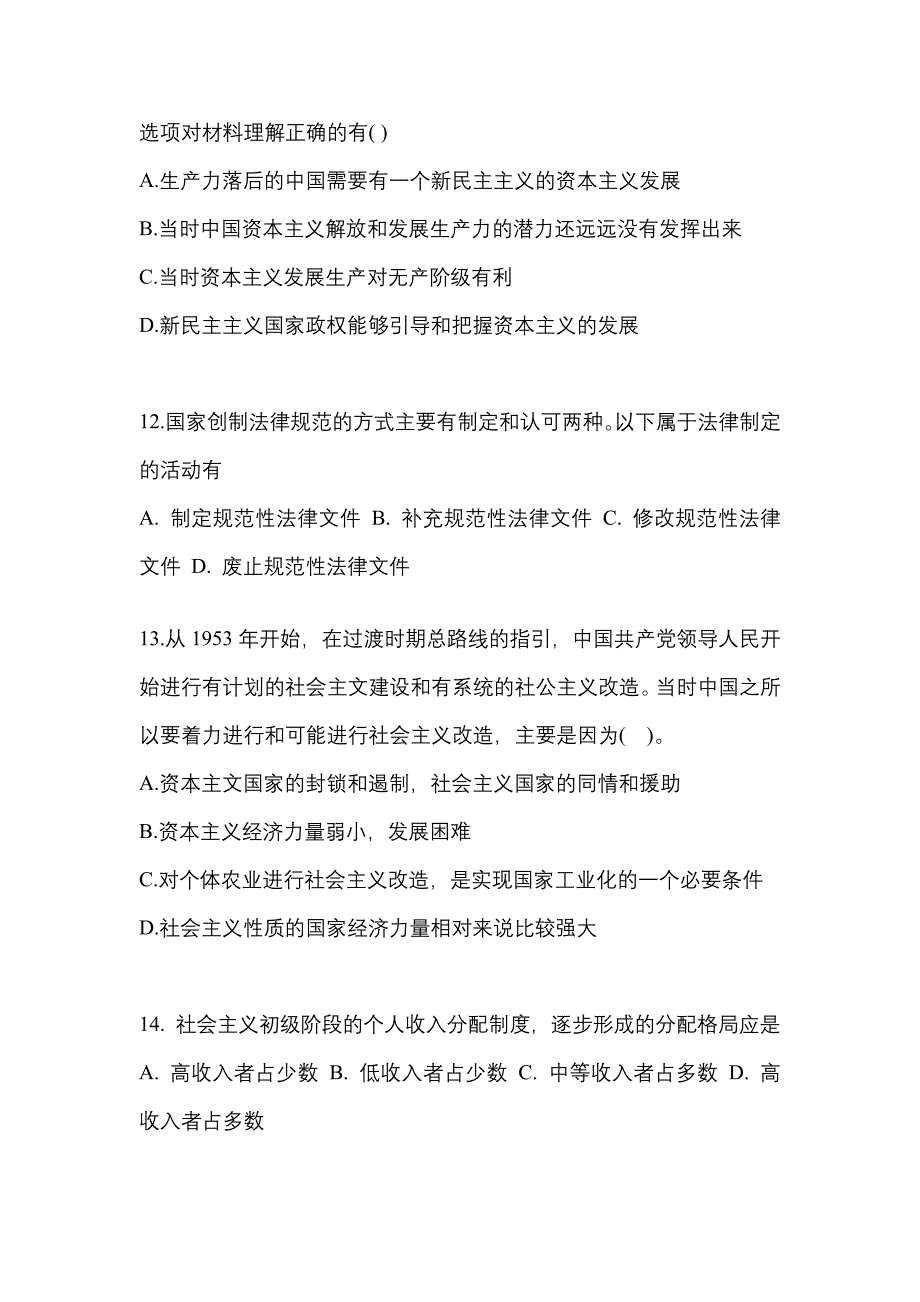 选项对材料理解正确的有( )

A.生产力落后的中国需要有一个新民主主义的资本主义发展

B.当时中国资本主义解放和发展生产力的潜力还远远没有发挥出来

C.当时资本主义发展生产对无产阶级有利

D.新民主主义国家政权能够引导和把握资本主义的发展

12.国家创制法律规范的方式主要有制定和认可两种。以下属于法律制定的活动有

A. 制定规范性法律文件 B. 补充规范性法律文件 C. 修改规范性法律文件 D. 废止规范性法律文件

13.从 1953 年开始，在过渡时期总路线的指引，中国共产党领导人民开始进行有计划的社会主文建设和有系统的社公主义改造。当时中国之所以要着力进行和可能进行社会主义改造，主要是因为( )。

A.资本主文国家的封锁和遏制，社会主义国家的同情和援助

B.资本主义经济力量弱小，发展困难

C.对个体农业进行社会主义改造，是实现国家工业化的一个必要条件

D.社会主义性质的国家经济力量相对来说比较强大

14. 社会主义初级阶段的个人收入分配制度，逐步形成的分配格局应是

A. 高收入者占少数 B. 低收入者占少数 C. 中等收入者占多数 D. 高收入者占多数